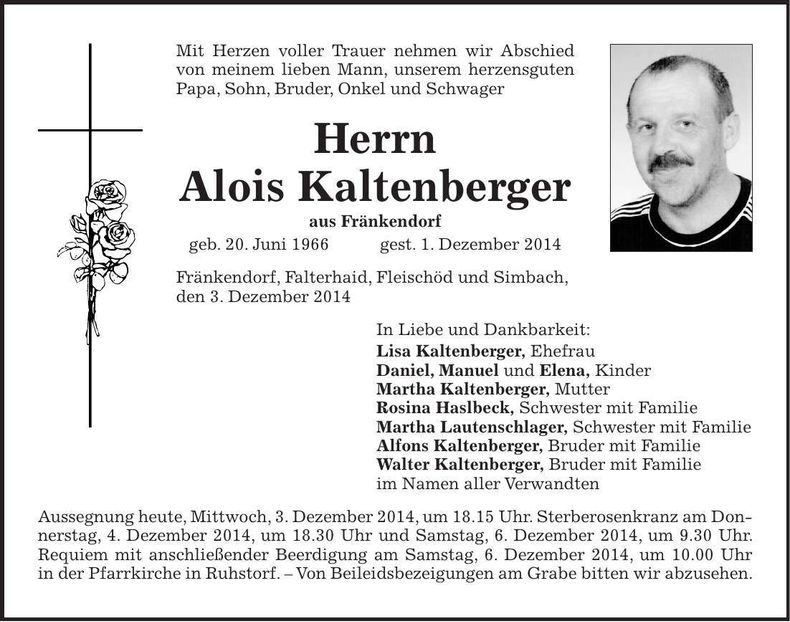 Mit Herzen voller Trauer nehmen wir Abschied von meinem lieben Mann, unserem herzensguten Papa, Sohn, Bruder, Onkel und Schwager

Herrn
Alois Kaltenberger

aus Fränkendorf

geb. 20. Juni 1966 gest. 1. Dezember 2014

Fränkendorf, Falterhaid, Fleischöd und Simbach, den 3. Dezember 2014

In Liebe und Dankbarkeit:
Lisa Kaltenberger, Ehefrau
Daniel, Manuel und Elena, Kinder
Martha Kaltenberger, Mutter
Rosina Haslbeck, Schwester mit Familie
Martha Lautenschlager, Schwester mit Familie
Alfons Kaltenberger, Bruder mit Familie
Walter Kaltenberger, Bruder mit Familie
im Namen aller Verwandten

Aussegnung heute, Mittwoch, 3. Dezember 2014, um 18.15 Uhr. Sterberosenkranz am Donnerstag, 4. Dezember 2014, um 18.30 Uhr und Samstag, 6. Dezember 2014, um 9.30 Uhr. Requiem mit anschließender Beerdigung am Samstag, 6. Dezember 2014, um 10.00 Uhr in der Pfarrkirche in Ruhstorf. – Von Beileidsbezeigungen am Grabe bitten wir abzusehen.